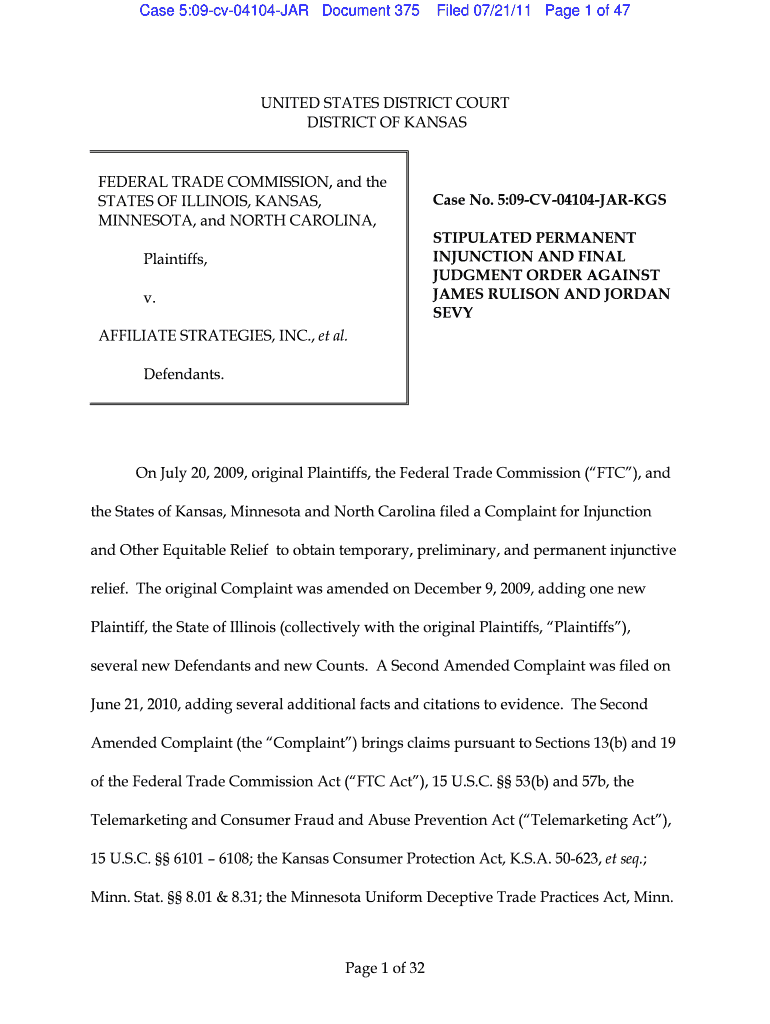 Case 5:09-cv-04104-JAR Document 375 Filed 07/21/11 Page 1 of 47

UNITED STATES DISTRICT COURT
DISTRICT OF KANSAS

FEDERAL TRADE COMMISSION, and the STATES OF ILLINOIS, KANSAS, MINNESOTA, and NORTH CAROLINA,

Plaintiffs,

v.

AFFILIATE STRATEGIES, INC., et al.

Defendants.

Case No. 5:09-CV-04104-JAR-KGS

STIPULATED PERMANENT INJUNCTION AND FINAL JUDGMENT ORDER AGAINST JAMES RULISON AND JORDAN SEVY

On July 20, 2009, original Plaintiffs, the Federal Trade Commission ("FTC"), and the States of Kansas, Minnesota and North Carolina filed a Complaint for Injunction and Other Equitable Relief to obtain temporary, preliminary, and permanent injunctive relief. The original Complaint was amended on December 9, 2009, adding one new Plaintiff, the State of Illinois (collectively with the original Plaintiffs, "Plaintiffs"), several new Defendants and new Counts. A Second Amended Complaint was filed on June 21, 2010, adding several additional facts and citations to evidence. The Second Amended Complaint (the "Complaint") brings claims pursuant to Sections 13(b) and 19 of the Federal Trade Commission Act ("FTC Act"), 15 U.S.C. §§ 53(b) and 57b, the Telemarketing and Consumer Fraud and Abuse Prevention Act ("Telemarketing Act"), 15 U.S.C. §§ 6101 – 6108; the Kansas Consumer Protection Act, K.S.A. 50-623, et seq.; Minn. Stat. §§ 8.01 & 8.31; the Minnesota Uniform Deceptive Trade Practices Act, Minn.

Page 1 of 32